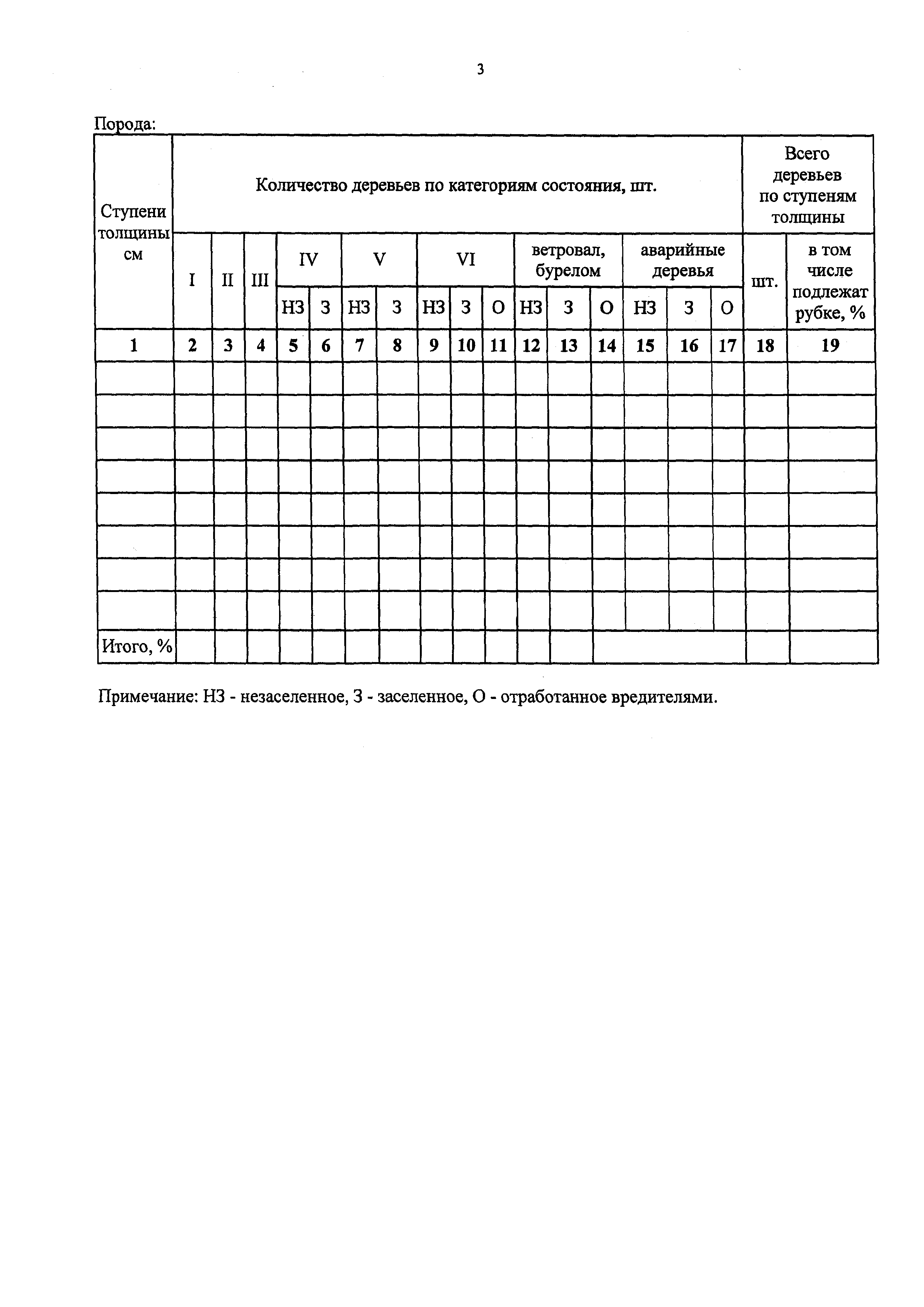 3

Порода:

| Ступени толщины см | Количество деревьев по категориям состояния, шт. | | | | | | | | | | | | | | | | Всего деревьев по ступеням толщины | |
|---|---|---|---|---|---|---|---|---|---|---|---|---|---|---|---|---|---|---|
| | I | II | III | IV | | V | | VI | | | ветровал, бурелом | | | аварийные деревья | | | шт. | в том числе подлежат рубке, % |
| | | | | НЗ | З | НЗ | З | НЗ | З | О | НЗ | З | О | НЗ | З | О | | |
| 1 | 2 | 3 | 4 | 5 | 6 | 7 | 8 | 9 | 10 | 11 | 12 | 13 | 14 | 15 | 16 | 17 | 18 | 19 |
| | | | | | | | | | | | | | | | | | | |
| | | | | | | | | | | | | | | | | | | |
| | | | | | | | | | | | | | | | | | | |
| | | | | | | | | | | | | | | | | | | |
| | | | | | | | | | | | | | | | | | | |
| | | | | | | | | | | | | | | | | | | |
| | | | | | | | | | | | | | | | | | | |
| | | | | | | | | | | | | | | | | | | |
| Итого, % | | | | | | | | | | | | | | | | | | |

Примечание: НЗ - незаселенное, З - заселенное, О - отработанное вредителями.